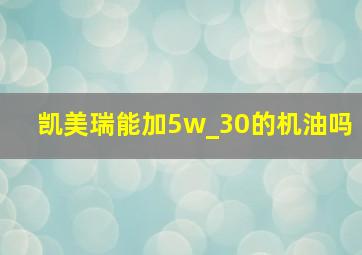 凯美瑞能加5w_30的机油吗